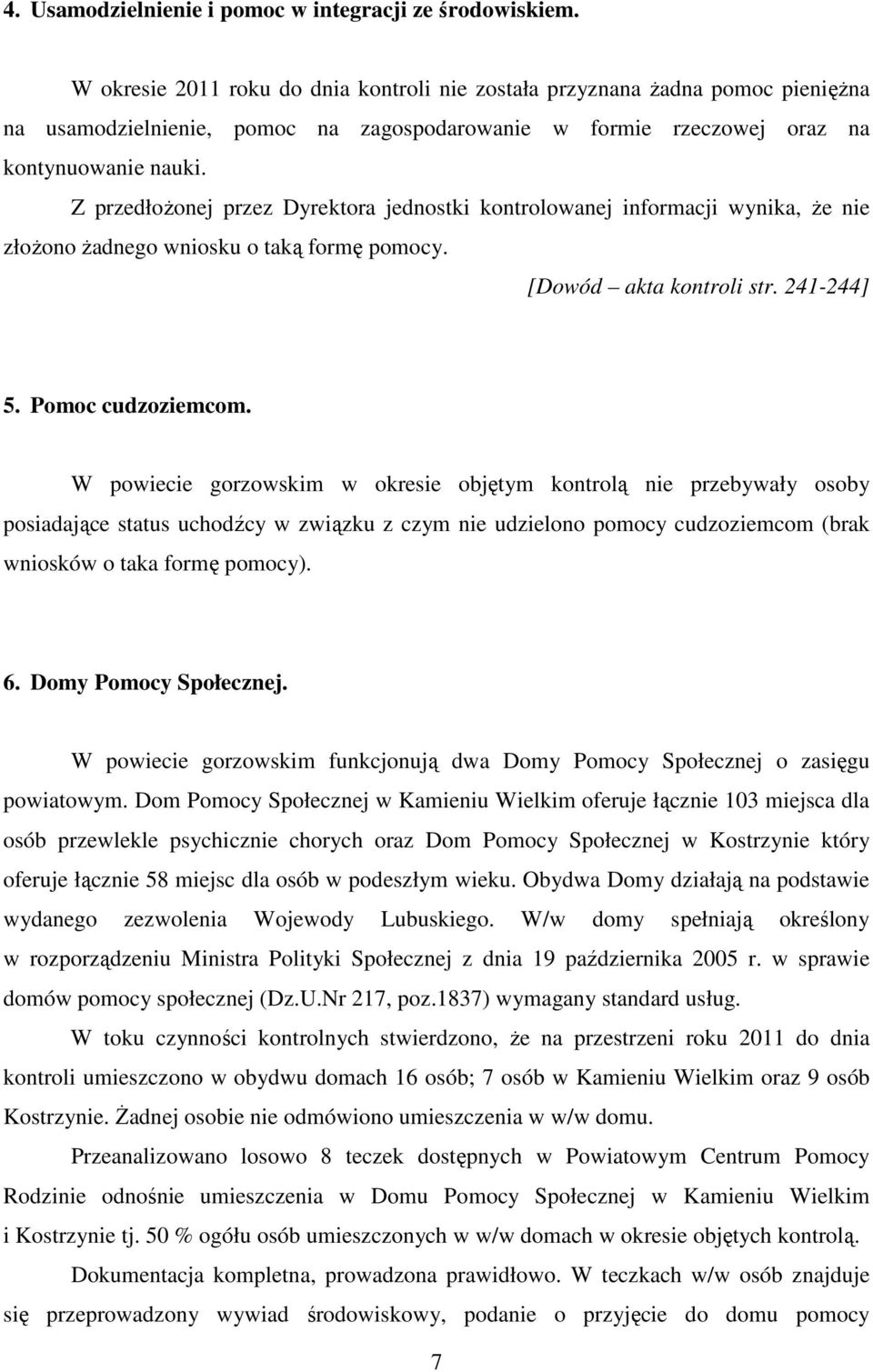 4. Usamodzielnienie i pomoc w integracji ze środowiskiem.

W okresie 2011 roku do dnia kontroli nie została przyznana żadna pomoc pieniężna na usamodzielnienie, pomoc na zagospodarowanie w formie rzeczowej oraz na kontynuowanie nauki.

Z przedłożonej przez Dyrektora jednostki kontrolowanej informacji wynika, że nie złożono żadnego wniosku o taką formę pomocy.

[Dowód – akta kontroli str. 241-244]

5. Pomoc cudzoziemcom.

W powiecie gorzowskim w okresie objętym kontrolą nie przebywały osoby posiadające status uchodźcy w związku z czym nie udzielono pomocy cudzoziemcom (brak wniosków o taka formę pomocy).

6. Domy Pomocy Społecznej.

W powiecie gorzowskim funkcjonują dwa Domy Pomocy Społecznej o zasięgu powiatowym. Dom Pomocy Społecznej w Kamieniu Wielkim oferuje łącznie 103 miejsca dla osób przewlekle psychicznie chorych oraz Dom Pomocy Społecznej w Kostrzynie który oferuje łącznie 58 miejsc dla osób w podeszłym wieku. Obydwa Domy działają na podstawie wydanego zezwolenia Wojewody Lubuskiego. W/w domy spełniają określony w rozporządzeniu Ministra Polityki Społecznej z dnia 19 października 2005 r. w sprawie domów pomocy społecznej (Dz.U.Nr 217, poz.1837) wymagany standard usług.

W toku czynności kontrolnych stwierdzono, że na przestrzeni roku 2011 do dnia kontroli umieszczono w obydwu domach 16 osób; 7 osób w Kamieniu Wielkim oraz 9 osób Kostrzynie. Żadnej osobie nie odmówiono umieszczenia w w/w domu.

Przeanalizowano losowo 8 teczek dostępnych w Powiatowym Centrum Pomocy Rodzinie odnośnie umieszczenia w Domu Pomocy Społecznej w Kamieniu Wielkim i Kostrzynie tj. 50 % ogółu osób umieszczonych w w/w domach w okresie objętych kontrolą.

Dokumentacja kompletna, prowadzona prawidłowo. W teczkach w/w osób znajduje się przeprowadzony wywiad środowiskowy, podanie o przyjęcie do domu pomocy

7